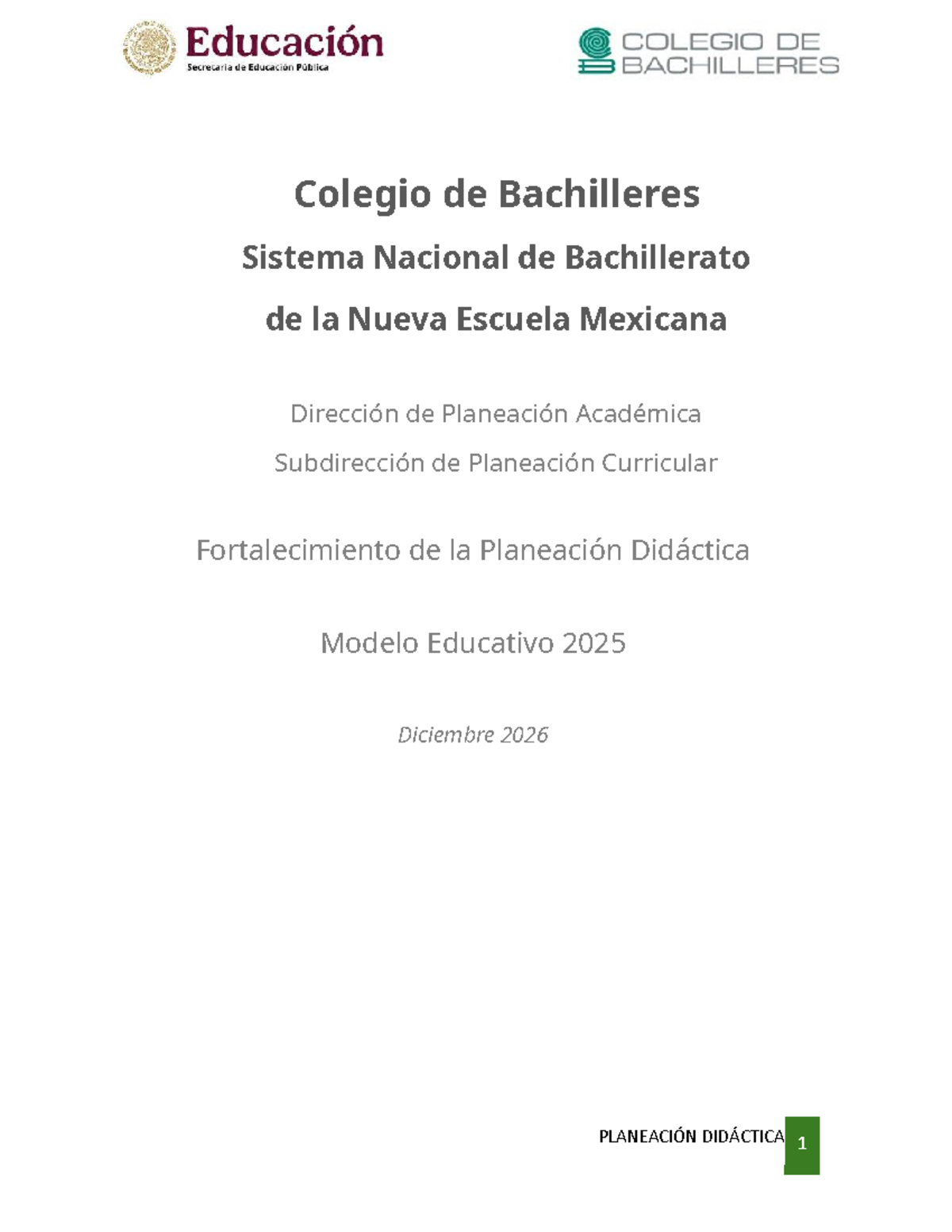 Educación
Secretaría de Educación Pública

COLEGIO DE BACHILLERES

Colegio de Bachilleres

Sistema Nacional de Bachillerato de la Nueva Escuela Mexicana

Dirección de Planeación Académica

Subdirección de Planeación Curricular

Fortalecimiento de la Planeación Didáctica

Modelo Educativo 2025

Diciembre 2026

PLANEACIÓN DIDÁCTICA 1